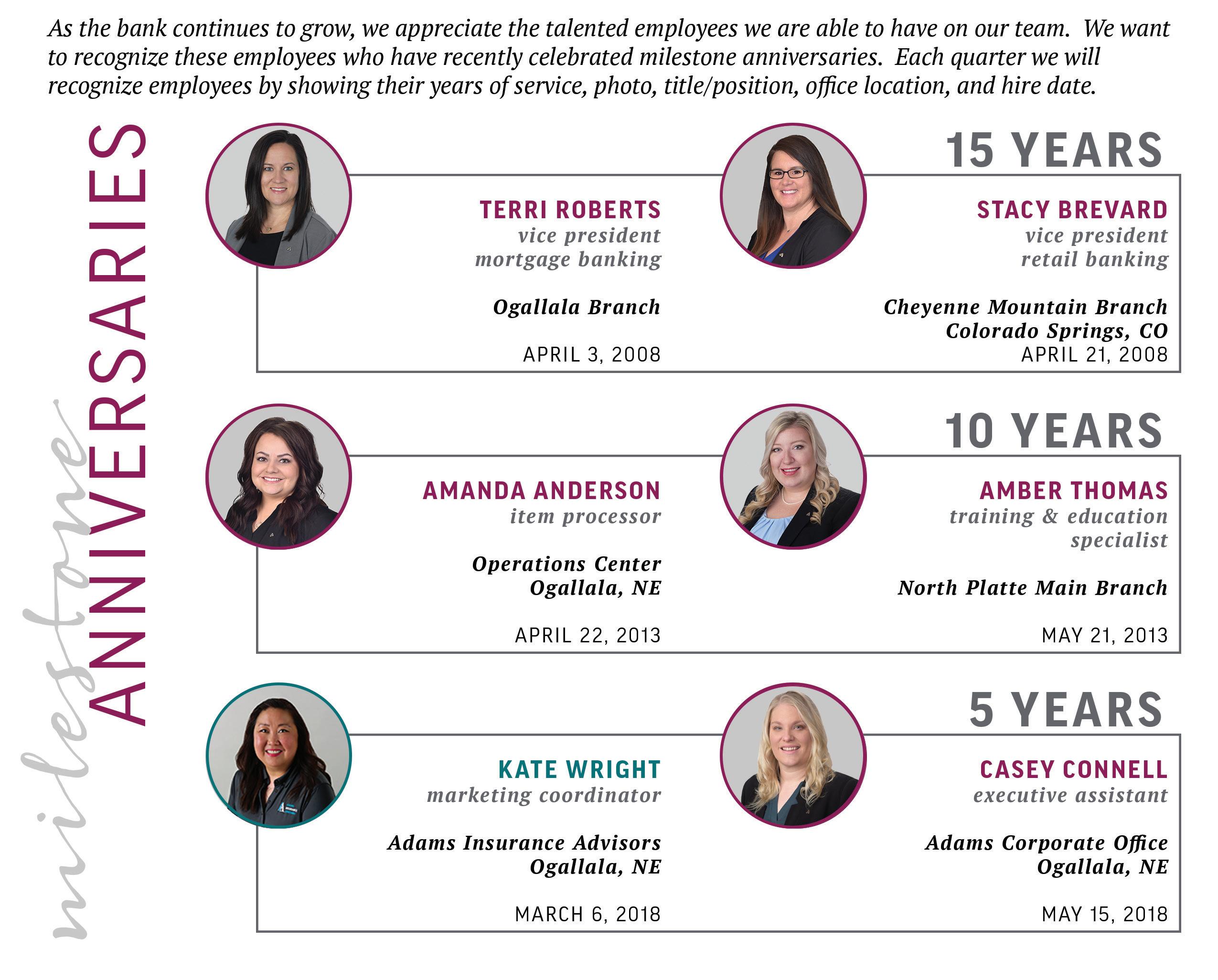 As the bank continues to grow, we appreciate the talented employees we are able to have on our team. We want to recognize these employees who have recently celebrated milestone anniversaries. Each quarter we will recognize employees by showing their years of service, photo, title/position, office location, and hire date.

milestone ANNIVERSARIES

15 YEARS

TERRI ROBERTS
vice president
mortgage banking

Ogallala Branch

APRIL 3, 2008

STACY BREVARD
vice president
retail banking

Cheyenne Mountain Branch
Colorado Springs, CO
APRIL 21, 2008

10 YEARS

AMANDA ANDERSON
item processor

Operations Center
Ogallala, NE

APRIL 22, 2013

AMBER THOMAS
training & education specialist

North Platte Main Branch

MAY 21, 2013

5 YEARS

KATE WRIGHT
marketing coordinator

Adams Insurance Advisors
Ogallala, NE

MARCH 6, 2018

CASEY CONNELL
executive assistant

Adams Corporate Office
Ogallala, NE

MAY 15, 2018